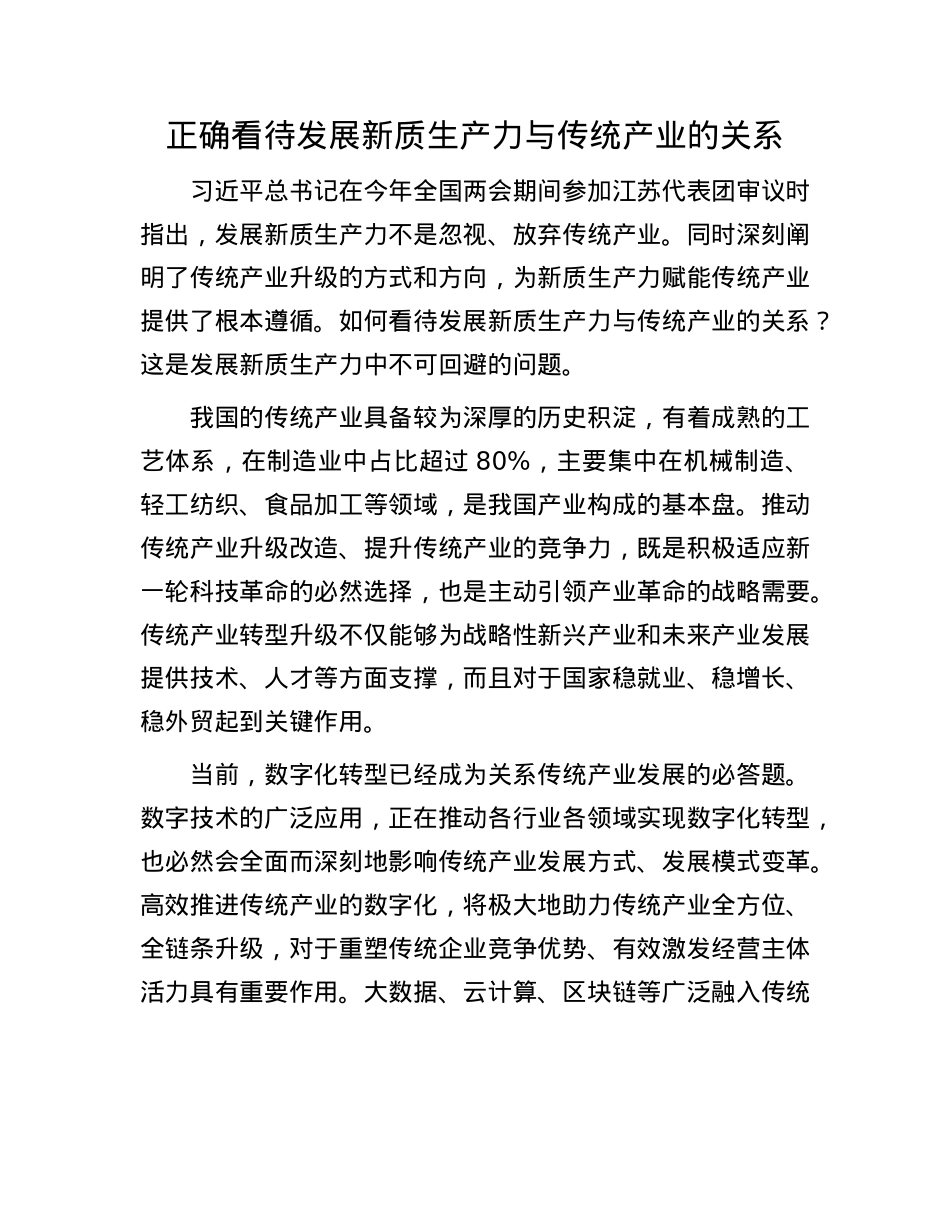 正确看待发展新质生产力与传统产业的关系

习近平总书记在今年全国两会期间参加江苏代表团审议时指出，发展新质生产力不是忽视、放弃传统产业。同时深刻阐明了传统产业升级的方式和方向，为新质生产力赋能传统产业提供了根本遵循。如何看待发展新质生产力与传统产业的关系？这是发展新质生产力中不可回避的问题。

我国的传统产业具备较为深厚的历史积淀，有着成熟的工艺体系，在制造业中占比超过 80%，主要集中在机械制造、轻工纺织、食品加工等领域，是我国产业构成的基本盘。推动传统产业升级改造、提升传统产业的竞争力，既是积极适应新一轮科技革命的必然选择，也是主动引领产业革命的战略需要。传统产业转型升级不仅能够为战略性新兴产业和未来产业发展提供技术、人才等方面支撑，而且对于国家稳就业、稳增长、稳外贸起到关键作用。

当前，数字化转型已经成为关系传统产业发展的必答题。数字技术的广泛应用，正在推动各行业各领域实现数字化转型，也必然会全面而深刻地影响传统产业发展方式、发展模式变革。高效推进传统产业的数字化，将极大地助力传统产业全方位、全链条升级，对于重塑传统企业竞争优势、有效激发经营主体活力具有重要作用。大数据、云计算、区块链等广泛融入传统